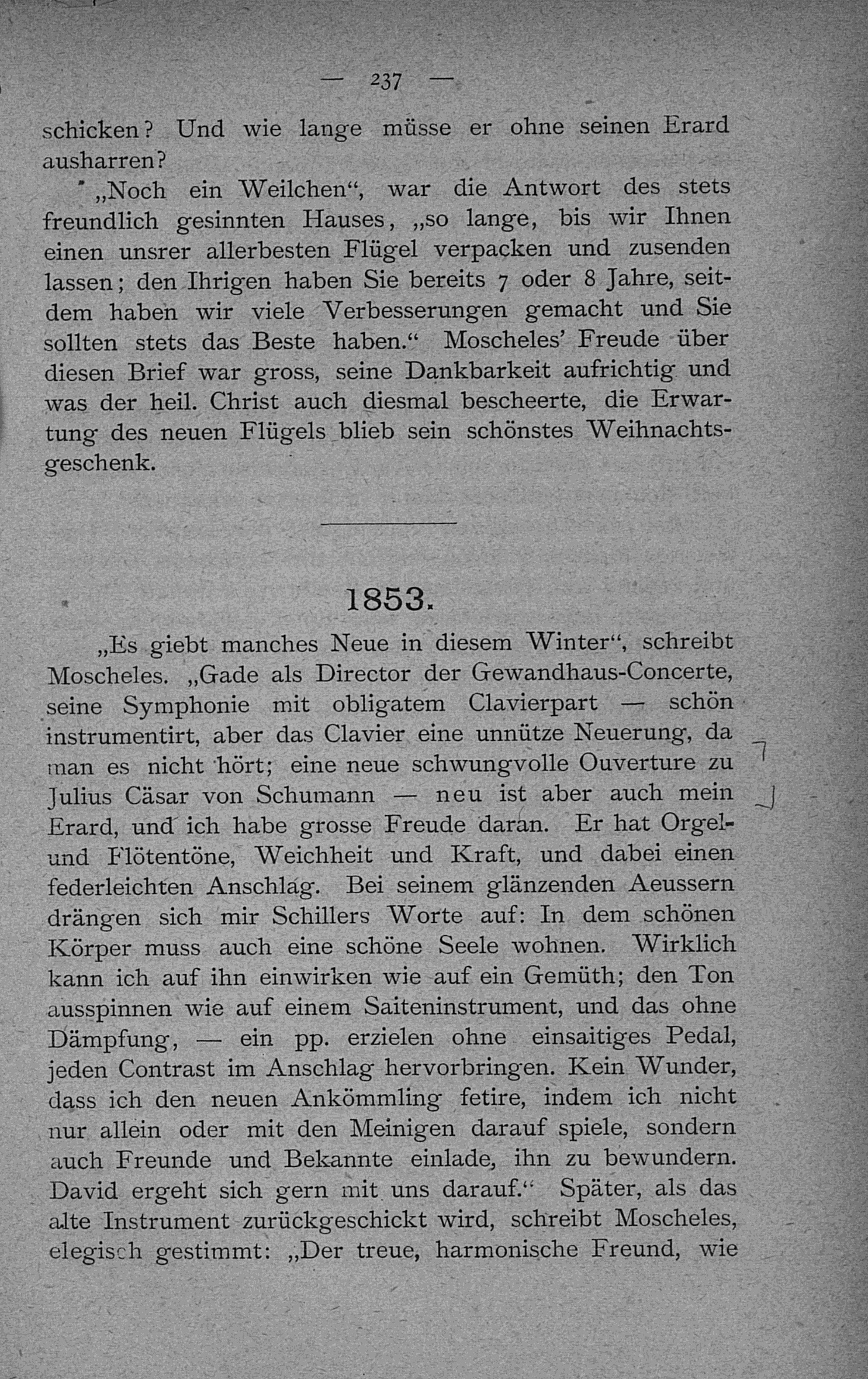 — 237 —

schicken? Und wie lange müsse er ohne seinen Erard ausharren?

„Noch ein Weilchen“, war die Antwort des stets freundlich gesinnten Hauses, „so lange, bis wir Ihnen einen unsrer allerbesten Flügel verpacken und zusenden lassen; den Ihrigen haben Sie bereits 7 oder 8 Jahre, seitdem haben wir viele Verbesserungen gemacht und Sie sollten stets das Beste haben.“ Moscheles' Freude über diesen Brief war gross, seine Dankbarkeit aufrichtig und was der heil. Christ auch diesmal bescheerte, die Erwartung des neuen Flügels blieb sein schönstes Weihnachtsgeschenk.

1853.

„Es giebt manches Neue in diesem Winter“, schreibt Moscheles. „Gade als Director der Gewandhaus-Concerte, seine Symphonie mit obligatem Clavierpart — schön instrumentirt, aber das Clavier eine unnütze Neuerung, da man es nicht hört; eine neue schwungvolle Ouverture zu Julius Cäsar von Schumann — neu ist aber auch mein Erard, und ich habe grosse Freude daran. Er hat Orgel- und Flötentöne, Weichheit und Kraft, und dabei einen federleichten Anschlag. Bei seinem glänzenden Aeussern drängen sich mir Schillers Worte auf: In dem schönen Körper muss auch eine schöne Seele wohnen. Wirklich kann ich auf ihn einwirken wie auf ein Gemüth; den Ton ausspinnen wie auf einem Saiteninstrument, und das ohne Dämpfung, — ein pp. erzielen ohne einsaitiges Pedal, jeden Contrast im Anschlag hervorbringen. Kein Wunder, dass ich den neuen Ankömmling fetire, indem ich nicht nur allein oder mit den Meinigen darauf spiele, sondern auch Freunde und Bekannte einlade, ihn zu bewundern. David ergeht sich gern mit uns darauf.“ Später, als das alte Instrument zurückgeschickt wird, schreibt Moscheles, elegisch gestimmt: „Der treue, harmonische Freund, wie